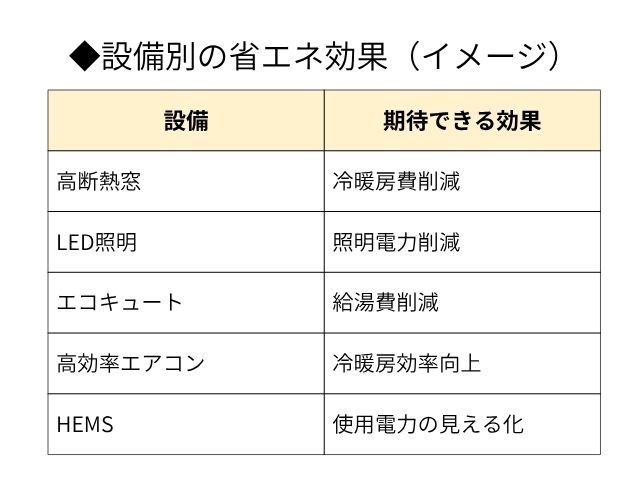 ◆設備別の省エネ効果（イメージ）

| 設備 | 期待できる効果 |
|---|---|
| 高断熱窓 | 冷暖房費削減 |
| LED照明 | 照明電力削減 |
| エコキュート | 給湯費削減 |
| 高効率エアコン | 冷暖房効率向上 |
| HEMS | 使用電力の見える化 |